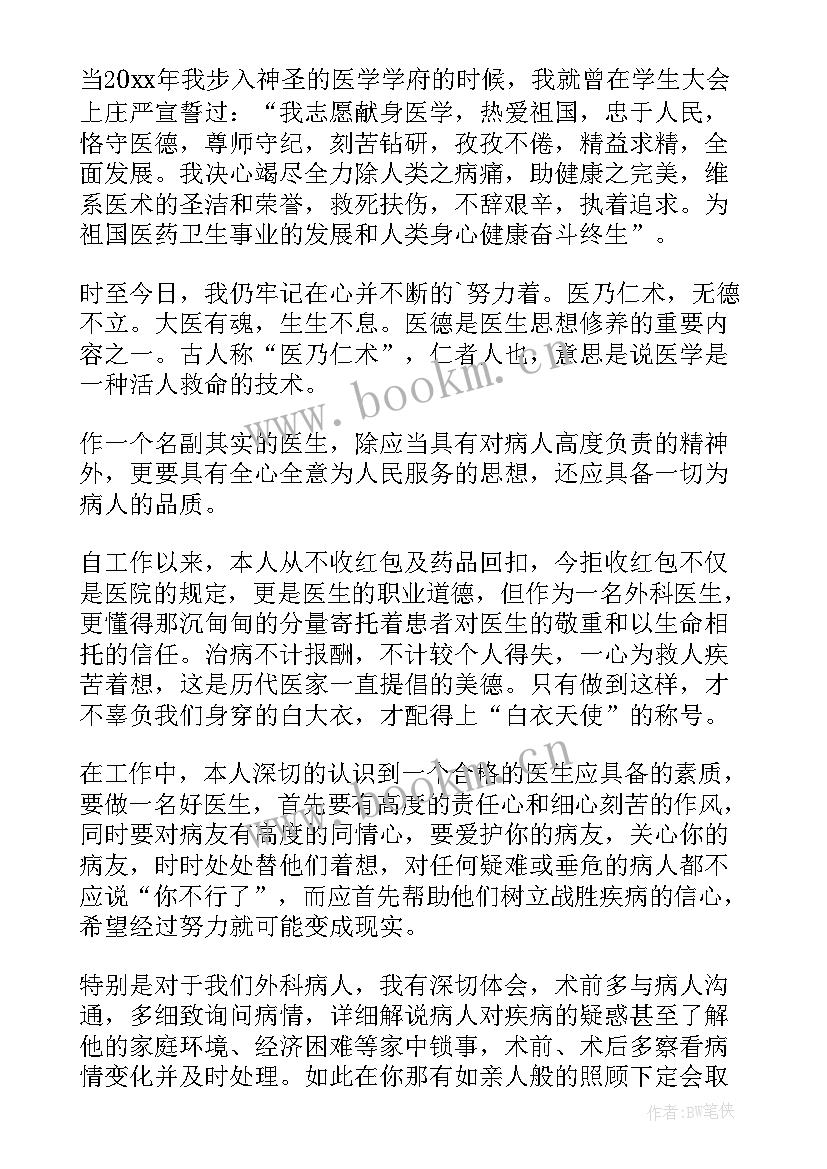 当20xx年我步入神圣的医学学府的时候，我就曾在学生大会上庄严宣誓过：“我志愿献身医学，热爱祖国，忠于人民，恪守医德，尊师守纪，刻苦钻研，孜孜不倦，精益求精，全面发展。我决心竭尽全力除人类之病痛，助健康之完美，维系医术的圣洁和荣誉，救死扶伤，不辞艰辛，执着追求。为祖国医药卫生事业的发展和人类身心健康奋斗终生”。

时至今日，我仍牢记在心并不断的`努力着。医乃仁术，无德不立。大医有魂，生生不息。医德是医生思想修养的重要内容之一。古人称“医乃仁术”，仁者人也，意思是说医学是一种活人救命的技术。

作一个名副其实的医生，除应当具有对病人高度负责的精神外，更要具有全心全意为人民服务的思想，还应具备一切为病人的品质。

自工作以来，本人从不收红包及药品回扣，今拒收红包不仅是医院的规定，更是医生的职业道德，但作为一名外科医生，更懂得那沉甸甸的分量寄托着患者对医生的敬重和以生命相托的信任。治病不计报酬，不计较个人得失，一心为救人疾苦着想，这是历代医家一直提倡的美德。只有做到这样，才不辜负我们身穿的白大衣，才配得上“白衣天使”的称号。

在工作中，本人深切的认识到一个合格的医生应具备的素质，要做一名好医生，首先要有高度的责任心和细心刻苦的作风，同时要对病友有高度的同情心，要爱护你的病友，关心你的病友，时时处处替他们着想，对任何疑难或垂危的病人都不应说“你不行了”，而应首先帮助他们树立战胜疾病的信心，希望经过努力就可能变成现实。

特别是对于我们外科病人，我有深切体会，术前多与病人沟通，多细致询问病情，详细解说病人对疾病的疑惑甚至了解他的家庭环境、经济困难等家中锁事，术前、术后多察看病情变化并及时处理。如此在你那有如亲人般的照顾下定会取

www.bookm.com

作者：BW笔侠